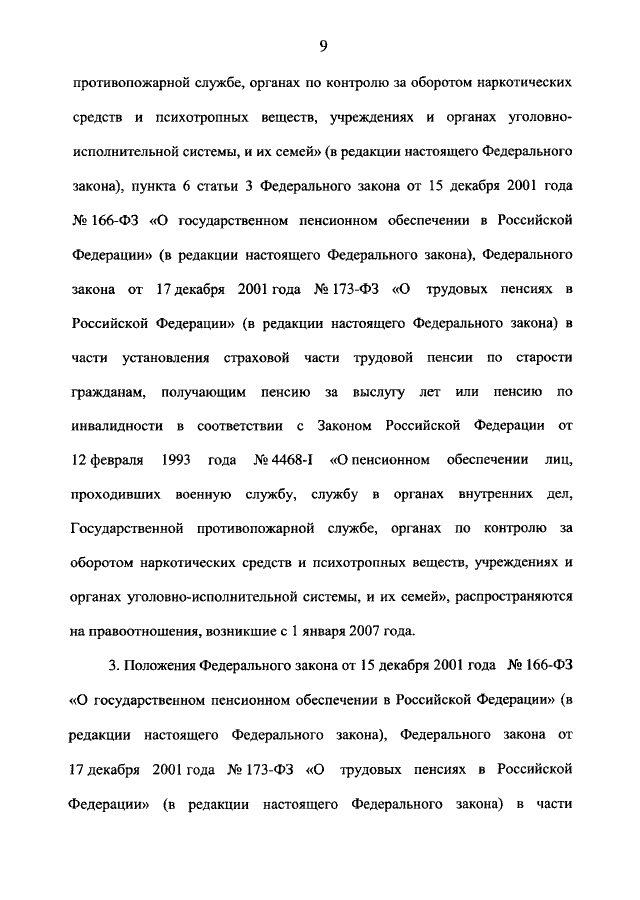 9

противопожарной службе, органах по контролю за оборотом наркотических средств и психотропных веществ, учреждениях и органах уголовно-исполнительной системы, и их семей» (в редакции настоящего Федерального закона), пункта 6 статьи 3 Федерального закона от 15 декабря 2001 года № 166-ФЗ «О государственном пенсионном обеспечении в Российской Федерации» (в редакции настоящего Федерального закона), Федерального закона от 17 декабря 2001 года № 173-ФЗ «О трудовых пенсиях в Российской Федерации» (в редакции настоящего Федерального закона) в части установления страховой части трудовой пенсии по старости гражданам, получающим пенсию за выслугу лет или пенсию по инвалидности в соответствии с Законом Российской Федерации от 12 февраля 1993 года № 4468-I «О пенсионном обеспечении лиц, проходивших военную службу, службу в органах внутренних дел, Государственной противопожарной службе, органах по контролю за оборотом наркотических средств и психотропных веществ, учреждениях и органах уголовно-исполнительной системы, и их семей», распространяются на правоотношения, возникшие с 1 января 2007 года.

3. Положения Федерального закона от 15 декабря 2001 года № 166-ФЗ «О государственном пенсионном обеспечении в Российской Федерации» (в редакции настоящего Федерального закона), Федерального закона от 17 декабря 2001 года № 173-ФЗ «О трудовых пенсиях в Российской Федерации» (в редакции настоящего Федерального закона) в части